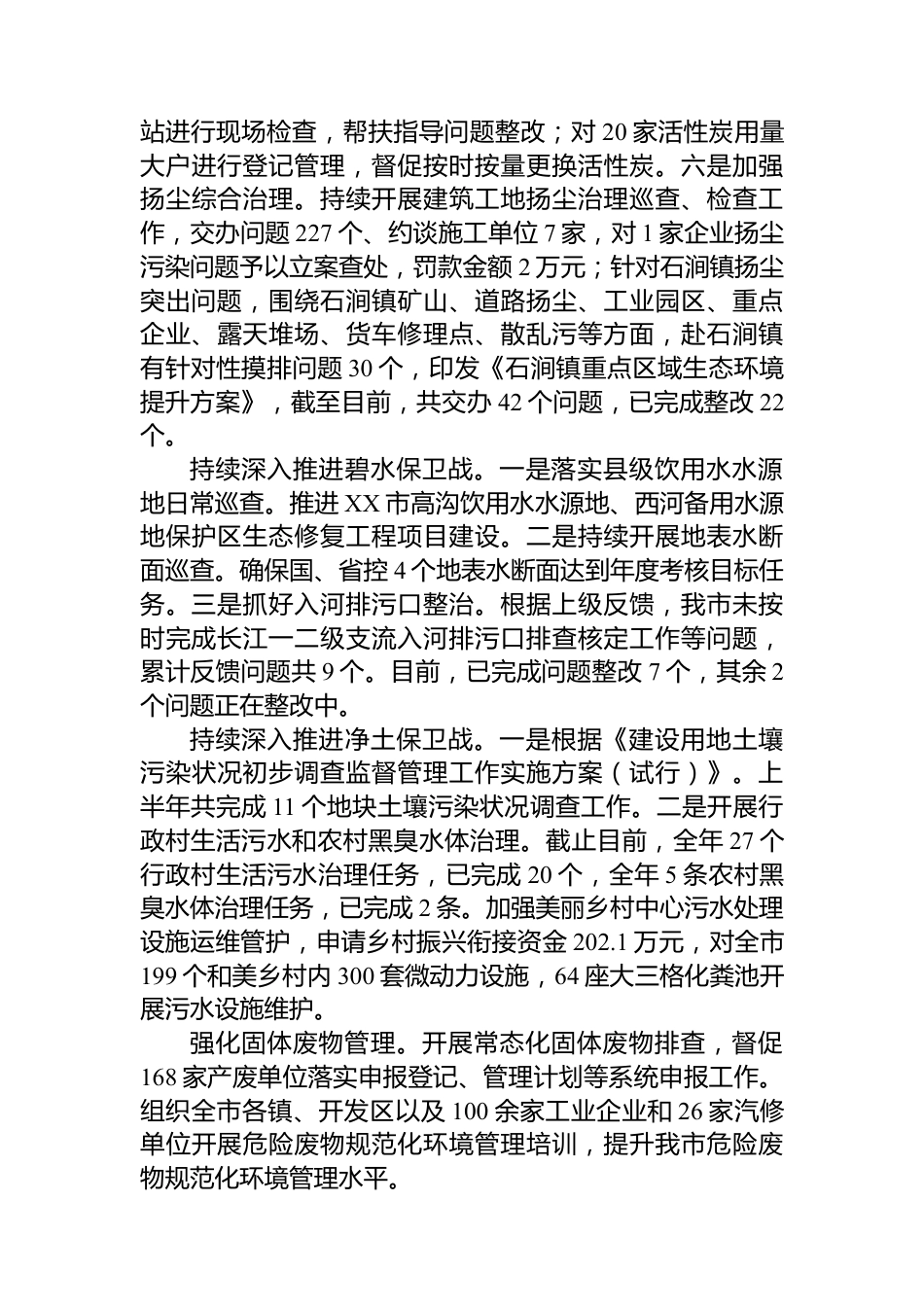 站进行现场检查，帮扶指导问题整改；对 20 家活性炭用量大户进行登记管理，督促按时按量更换活性炭。六是加强扬尘综合治理。持续开展建筑工地扬尘治理巡查、检查工作，交办问题 227 个、约谈施工单位 7 家，对 1 家企业扬尘污染问题予以立案查处，罚款金额 2 万元；针对石涧镇扬尘突出问题，围绕石涧镇矿山、道路扬尘、工业园区、重点企业、露天堆场、货车修理点、散乱污等方面，赴石涧镇有针对性摸排问题 30 个，印发《石涧镇重点区域生态环境提升方案》，截至目前，共交办 42 个问题，已完成整改 22 个。

持续深入推进碧水保卫战。一是落实县级饮用水水源地日常巡查。推进 XX 市高沟饮用水水源地、西河备用水源地保护区生态修复工程项目建设。二是持续开展地表水断面巡查。确保国、省控 4 个地表水断面达到年度考核目标任务。三是抓好入河排污口整治。根据上级反馈，我市未按时完成长江一二级支流入河排污口排查核定工作等问题，累计反馈问题共 9 个。目前，已完成问题整改 7 个，其余 2 个问题正在整改中。

持续深入推进净土保卫战。一是根据《建设用地土壤污染状况初步调查监督管理工作实施方案（试行）》。上半年共完成 11 个地块土壤污染状况调查工作。二是开展行政村生活污水和农村黑臭水体治理。截止目前，全年 27 个行政村生活污水治理任务，已完成 20 个，全年 5 条农村黑臭水体治理任务，已完成 2 条。加强美丽乡村中心污水处理设施运维管护，申请乡村振兴衔接资金 202.1 万元，对全市 199 个和美乡村内 300 套微动力设施，64 座大三格化粪池开展污水设施维护。

强化固体废物管理。开展常态化固体废物排查，督促 168 家产废单位落实申报登记、管理计划等系统申报工作。组织全市各镇、开发区以及 100 余家工业企业和 26 家汽修单位开展危险废物规范化环境管理培训，提升我市危险废物规范化环境管理水平。